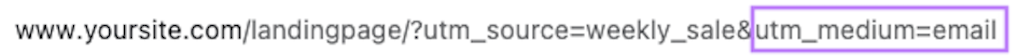 www.yoursite.com/landingpage/?utm_source=weekly_sale&utm_medium=email